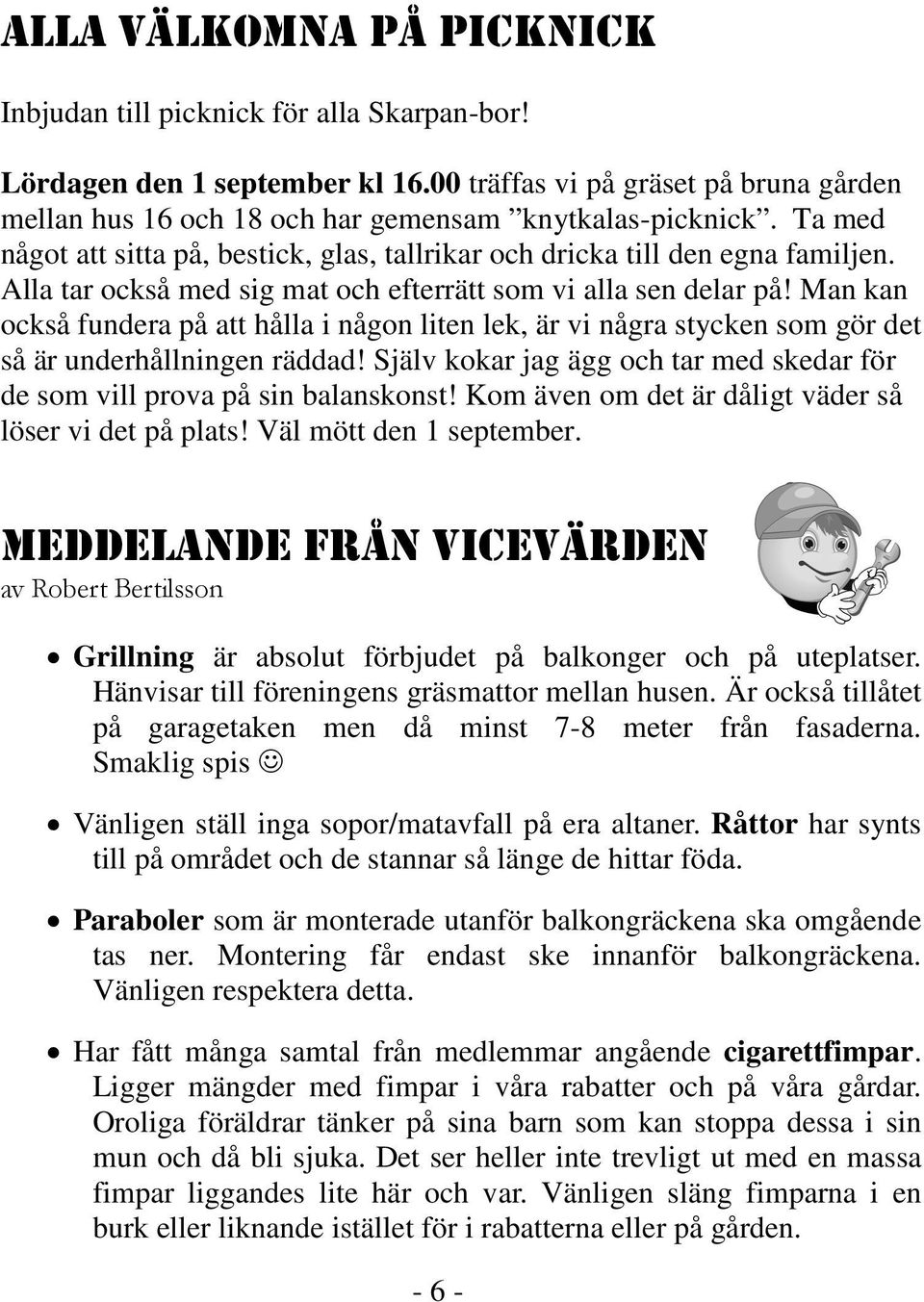 ALLA VÄLKOMNA PÅ PICKNICK

Inbjudan till picknick för alla Skarpan-bor!

Lördagen den 1 september kl 16.00 träffas vi på gräset på bruna gården mellan hus 16 och 18 och har gemensam ”knytkalas-picknick”. Ta med något att sitta på, bestick, glas, tallrikar och dricka till den egna familjen. Alla tar också med sig mat och efterrätt som vi alla sen delar på! Man kan också fundera på att hålla i någon liten lek, är vi några stycken som gör det så är underhållningen räddad! Själv kokar jag ägg och tar med skedar för de som vill prova på sin balanskonst! Kom även om det är dåligt väder så löser vi det på plats! Väl mött den 1 september.

MEDDELANDE FRÅN VICEVÄRDEN
av Robert Bertilsson

• Grillning är absolut förbjudet på balkonger och på uteplatser. Hänvisar till föreningens gräsmattor mellan husen. Är också tillåtet på garagetaken men då minst 7-8 meter från fasaderna. Smaklig spis ☺

• Vänligen ställ inga sopor/matavfall på era altaner. Råttor har synts till på området och de stannar så länge de hittar föda.

• Paraboler som är monterade utanför balkongräckena ska omgående tas ner. Montering får endast ske innanför balkongräckena. Vänligen respektera detta.

• Har fått många samtal från medlemmar angående cigarettfimpar. Ligger mängder med fimpar i våra rabatter och på våra gårdar. Oroliga föräldrar tänker på sina barn som kan stoppa dessa i sin mun och då bli sjuka. Det ser heller inte trevligt ut med en massa fimpar liggandes lite här och var. Vänligen släng fimparna i en burk eller liknande istället för i rabatterna eller på gården.

- 6 -